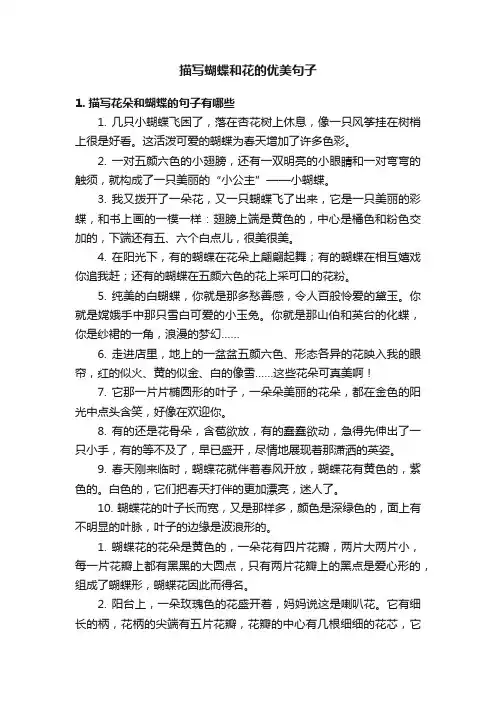 描写蝴蝶和花的优美句子

1. 描写花朵和蝴蝶的句子有哪些

1. 几只小蝴蝶飞困了，落在杏花树上休息，像一只风筝挂在树梢上很是好看。这活泼可爱的蝴蝶为春天增加了许多色彩。

2. 一对五颜六色的小翅膀，还有一双明亮的小眼睛和一对弯弯的触须，就构成了一只美丽的“小公主”——小蝴蝶。

3. 我又拨开了一朵花，又一只蝴蝶飞了出来，它是一只美丽的彩蝶，和书上画的一模一样：翅膀上端是黄色的，中心是橘色和粉色交加的，下端还有五、六个白点儿，很美很美。

4. 在阳光下，有的蝴蝶在花朵上翩翩起舞；有的蝴蝶在相互嬉戏你追我赶；还有的蝴蝶在五颜六色的花上采可口的花粉。

5. 纯美的白蝴蝶，你就是那多愁善感，令人百般怜爱的黛玉。你就是嫦娥手中那只雪白可爱的小玉兔。你就是那山伯和英台的化蝶，你是纱裙的一角，浪漫的梦幻……

6. 走进店里，地上的一盆盆五颜六色、形态各异的花映入我的眼帘，红的似火、黄的似金、白的像雪……这些花朵可真美啊！

7. 它那一片片椭圆形的叶子，一朵朵美丽的花朵，都在金色的阳光中点头含笑，好像在欢迎你。

8. 有的还是花骨朵，含苞欲放，有的蠢蠢欲动，急得先伸出了一只小手，有的等不及了，早已盛开，尽情地展现着那潇洒的英姿。

9. 春天刚来临时，蝴蝶花就伴着春风开放，蝴蝶花有黄色的，紫色的。白色的，它们把春天打伴的更加漂亮，迷人了。

10. 蝴蝶花的叶子长而宽，又是那样多，颜色是深绿色的，面上有不明显的叶脉，叶子的边缘是波浪形的。

1. 蝴蝶花的花朵是黄色的，一朵花有四片花瓣，两片大两片小，每一片花瓣上都有黑黑的大圆点，只有两片花瓣上的黑点是爱心形的，组成了蝴蝶形，蝴蝶花因此而得名。

2. 阳台上，一朵玫瑰色的花盛开着，妈妈说这是喇叭花。它有细长的柄，花柄的尖端有五片花瓣，花瓣的中心有几根细细的花芯，它